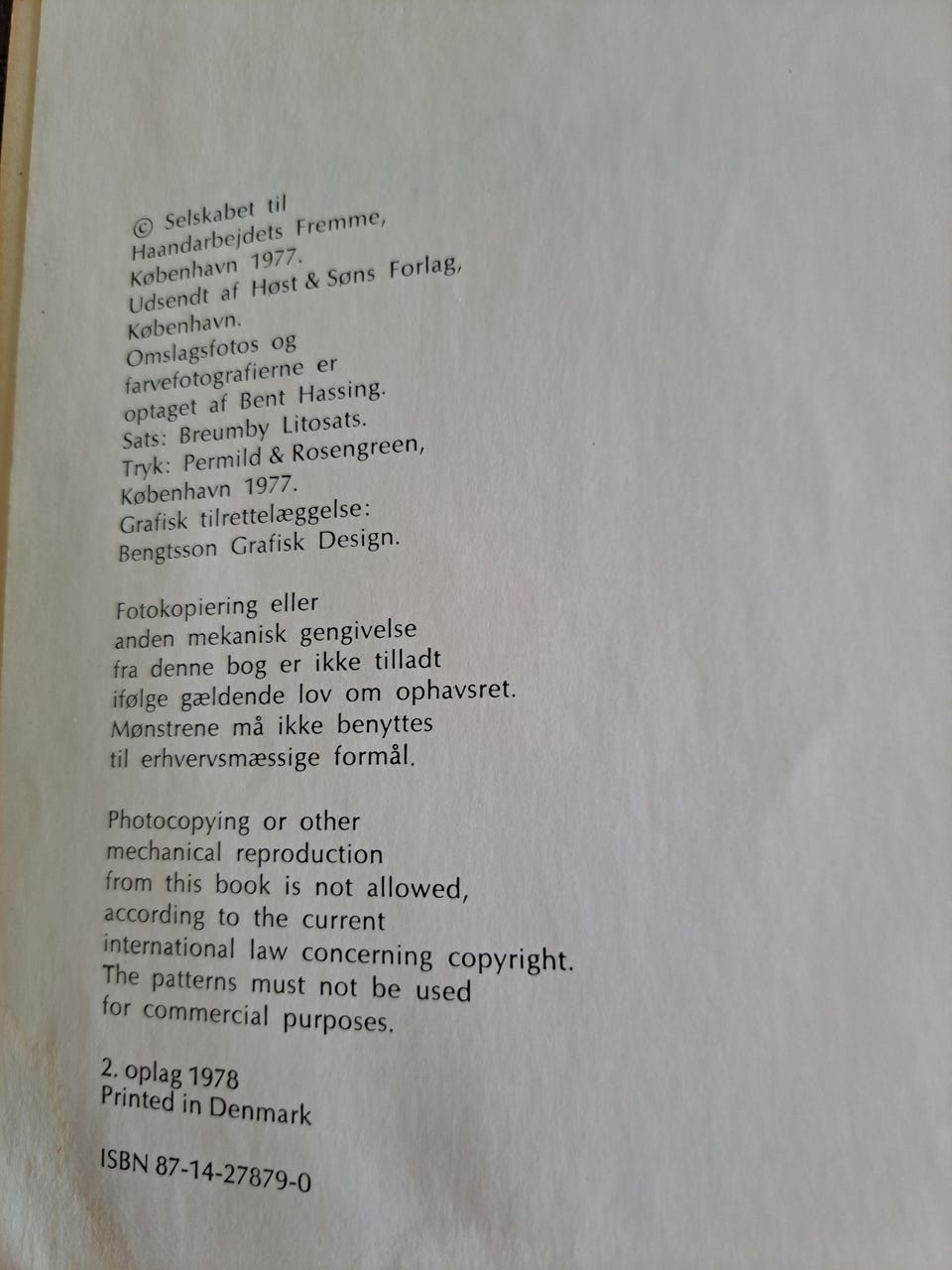 © Selskabet til Haandarbejdets Fremme, København 1977. Udsendt af Høst & Søns Forlag, København. Omslagsfotos og farvefotografierne er optaget af Bent Hassing. Sats: Breumby Litosats. Tryk: Permild & Rosengreen, København 1977. Grafisk tilrettelæggelse: Bengtsson Grafisk Design.

Fotokopiering eller anden mekanisk gengivelse fra denne bog er ikke tilladt ifølge gældende lov om ophavsret. Mønstrene må ikke benyttes til erhvervsmæssige formål.

Photocopying or other mechanical reproduction from this book is not allowed, according to the current international law concerning copyright. The patterns must not be used for commercial purposes.

2. oplag 1978
Printed in Denmark

ISBN 87-14-27879-0